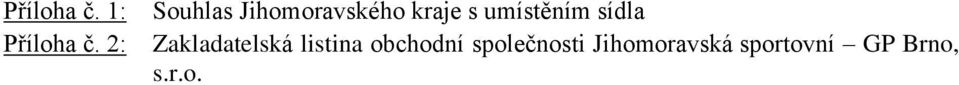 Příloha č. 1: Souhlas Jihomoravského kraje s umístěním sídla

Příloha č. 2: Zakladatelská listina obchodní společnosti Jihomoravská sportovní – GP Brno, s.r.o.